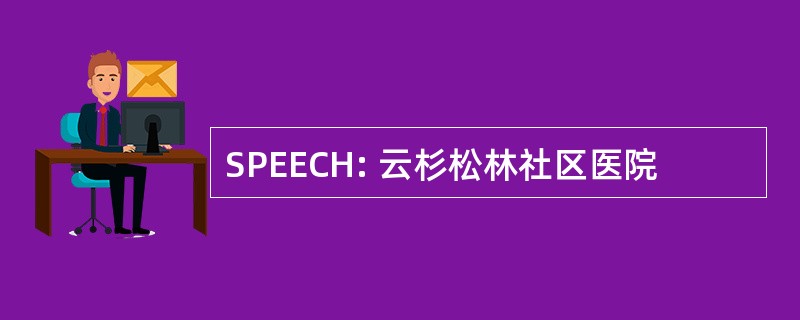 SPEECH: 云杉松林社区医院